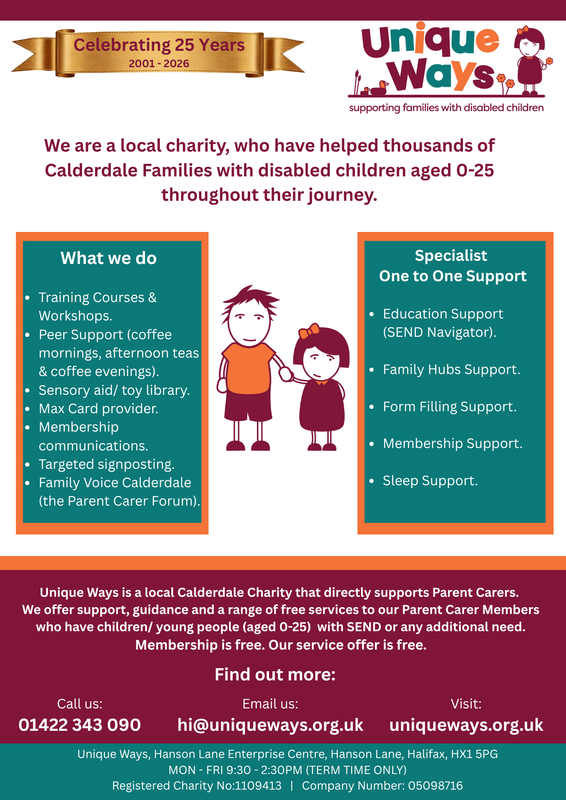 Celebrating 25 Years
2001 - 2026

Unique Ways
supporting families with disabled children

We are a local charity, who have helped thousands of Calderdale Families with disabled children aged 0-25 throughout their journey.

What we do

• Training Courses & Workshops.
• Peer Support (coffee mornings, afternoon teas & coffee evenings).
• Sensory aid/ toy library.
• Max Card provider.
• Membership communications.
• Targeted signposting.
• Family Voice Calderdale (the Parent Carer Forum).

Specialist
One to One Support

• Education Support (SEND Navigator).
• Family Hubs Support.
• Form Filling Support.
• Membership Support.
• Sleep Support.

Unique Ways is a local Calderdale Charity that directly supports Parent Carers. We offer support, guidance and a range of free services to our Parent Carer Members who have children/ young people (aged 0-25) with SEND or any additional need. Membership is free. Our service offer is free.

Find out more:

Call us:
01422 343 090

Email us:
hi@uniqueways.org.uk

Visit:
uniqueways.org.uk

Unique Ways, Hanson Lane Enterprise Centre, Hanson Lane, Halifax, HX1 5PG
MON - FRI 9:30 - 2:30PM (TERM TIME ONLY)
Registered Charity No:1109413 | Company Number: 05098716